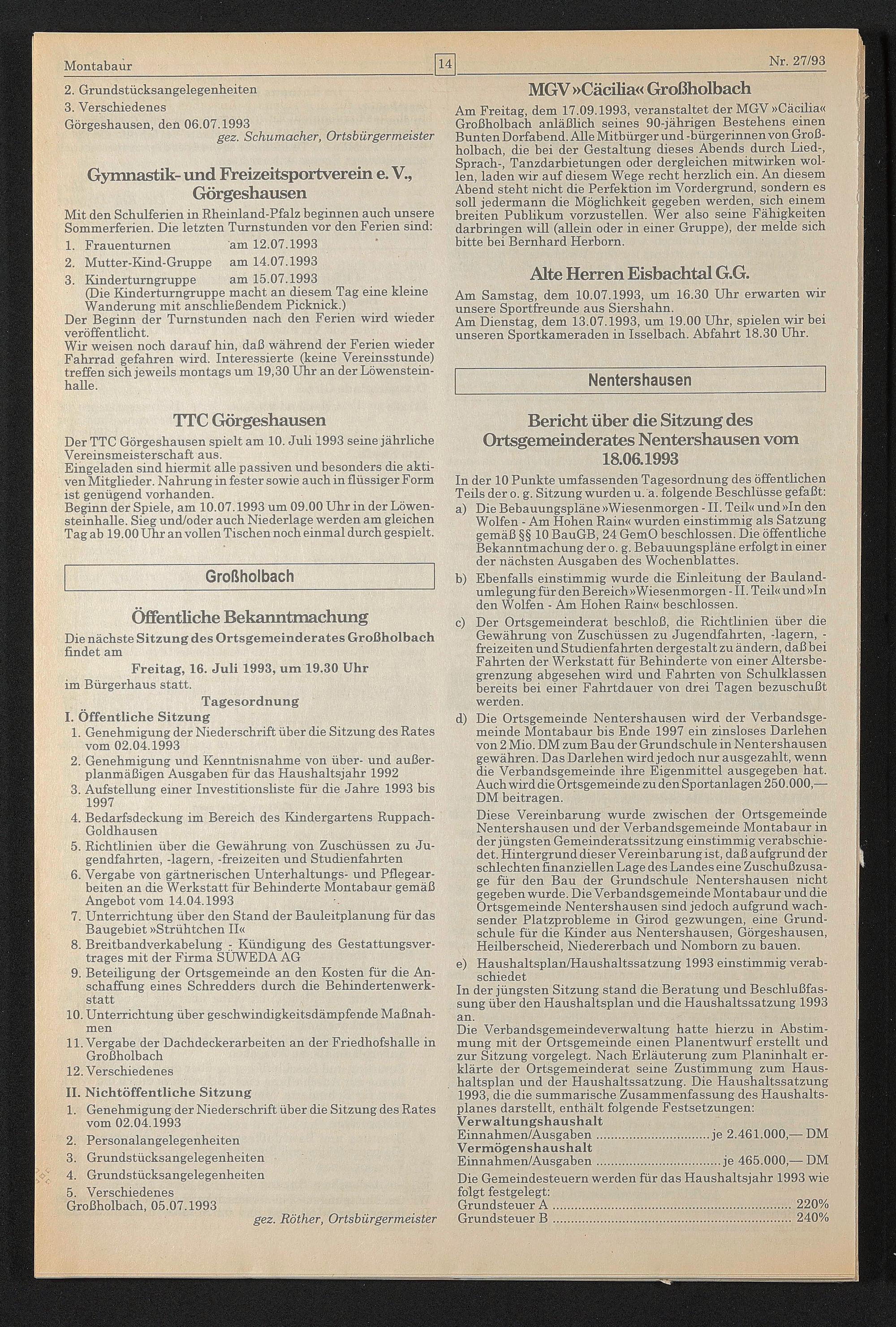 Montabaur 14 Nr. 27/93

2. Grundstücksangelegenheiten
3. Verschiedenes
Görgeshausen, den 06.07.1993
gez. Schumacher, Ortsbürgermeister

Gymnastik- und Freizeitsportverein e. V., Görgeshausen

Mit den Schulferien in Rheinland-Pfalz beginnen auch unsere Sommerferien. Die letzten Turnstunden vor den Ferien sind:
1. Frauenturnen am 12.07.1993
2. Mutter-Kind-Gruppe am 14.07.1993
3. Kinderturngruppe am 15.07.1993
(Die Kinderturngruppe macht an diesem Tag eine kleine Wanderung mit anschließendem Picknick.)
Der Beginn der Turnstunden nach den Ferien wird wieder veröffentlicht.
Wir weisen noch darauf hin, daß während der Ferien wieder Fahrrad gefahren wird. Interessierte (keine Vereinsstunde) treffen sich jeweils montags um 19,30 Uhr an der Löwensteinhalle.

TTC Görgeshausen

Der TTC Görgeshausen spielt am 10. Juli 1993 seine jährliche Vereinsmeisterschaft aus.
Eingeladen sind hiermit alle passiven und besonders die aktiven Mitglieder. Nahrung in fester sowie auch in flüssiger Form ist genügend vorhanden.
Beginn der Spiele, am 10.07.1993 um 09.00 Uhr in der Löwensteinhalle. Sieg und/oder auch Niederlage werden am gleichen Tag ab 19.00 Uhr an vollen Tischen noch einmal durch gespielt.

Großholbach

Öffentliche Bekanntmachung

Die nächste Sitzung des Ortsgemeinderates Großholbach findet am
Freitag, 16. Juli 1993, um 19.30 Uhr
im Bürgerhaus statt.
Tagesordnung
I. Öffentliche Sitzung
1. Genehmigung der Niederschrift über die Sitzung des Rates vom 02.04.1993
2. Genehmigung und Kenntnisnahme von über- und außerplanmäßigen Ausgaben für das Haushaltsjahr 1992
3. Aufstellung einer Investitionsliste für die Jahre 1993 bis 1997
4. Bedarfsdeckung im Bereich des Kindergartens Ruppach-Goldhausen
5. Richtlinien über die Gewährung von Zuschüssen zu Jugendfahrten, -lagern, -freizeiten und Studienfahrten
6. Vergabe von gärtnerischen Unterhaltungs- und Pflegearbeiten an die Werkstatt für Behinderte Montabaur gemäß Angebot vom 14.04.1993
7. Unterrichtung über den Stand der Bauleitplanung für das Baugebiet »Strühtchen II«
8. Breitbandverkabelung - Kündigung des Gestattungsvertrages mit der Firma SÜWEDA AG
9. Beteiligung der Ortsgemeinde an den Kosten für die Anschaffung eines Schredders durch die Behindertenwerkstatt
10. Unterrichtung über geschwindigkeitsdämpfende Maßnahmen
11. Vergabe der Dachdeckerarbeiten an der Friedhofshalle in Großholbach
12. Verschiedenes
II. Nichtöffentliche Sitzung
1. Genehmigung der Niederschrift über die Sitzung des Rates vom 02.04.1993
2. Personalangelegenheiten
3. Grundstücksangelegenheiten
4. Grundstücksangelegenheiten
5. Verschiedenes
Großholbach, 05.07.1993
gez. Röther, Ortsbürgermeister

MGV »Cäcilia« Großholbach

Am Freitag, dem 17.09.1993, veranstaltet der MGV »Cäcilia« Großholbach anläßlich seines 90-jährigen Bestehens einen Bunten Dorfabend. Alle Mitbürger und -bürgerinnen von Großholbach, die bei der Gestaltung dieses Abends durch Lied-, Sprach-, Tanzdarbietungen oder dergleichen mitwirken wollen, laden wir auf diesem Wege recht herzlich ein. An diesem Abend steht nicht die Perfektion im Vordergrund, sondern es soll jedermann die Möglichkeit gegeben werden, sich einem breiten Publikum vorzustellen. Wer also seine Fähigkeiten darbringen will (allein oder in einer Gruppe), der melde sich bitte bei Bernhard Herborn.

Alte Herren Eisbachtal G.G.

Am Samstag, dem 10.07.1993, um 16.30 Uhr erwarten wir unsere Sportfreunde aus Siershahn.
Am Dienstag, dem 13.07.1993, um 19.00 Uhr, spielen wir bei unseren Sportkameraden in Isselbach. Abfahrt 18.30 Uhr.

Nentershausen

Bericht über die Sitzung des Ortsgemeinderates Nentershausen vom 18.06.1993

In der 10 Punkte umfassenden Tagesordnung des öffentlichen Teils der o. g. Sitzung wurden u. a. folgende Beschlüsse gefaßt:
a) Die Bebauungspläne »Wiesenmorgen - II. Teil« und »In den Wolfen - Am Hohen Rain« wurden einstimmig als Satzung gemäß §§ 10 BauGB, 24 GemO beschlossen. Die öffentliche Bekanntmachung der o. g. Bebauungspläne erfolgt in einer der nächsten Ausgaben des Wochenblattes.
b) Ebenfalls einstimmig wurde die Einleitung der Baulandumlegung für den Bereich »Wiesenmorgen - II. Teil« und »In den Wolfen - Am Hohen Rain« beschlossen.
c) Der Ortsgemeinderat beschloß, die Richtlinien über die Gewährung von Zuschüssen zu Jugendfahrten, -lagern, -freizeiten und Studienfahrten dergestalt zu ändern, daß bei Fahrten der Werkstatt für Behinderte von einer Altersbegrenzung abgesehen wird und Fahrten von Schulklassen bereits bei einer Fahrtdauer von drei Tagen bezuschußt werden.
d) Die Ortsgemeinde Nentershausen wird der Verbandsgemeinde Montabaur bis Ende 1997 ein zinsloses Darlehen von 2 Mio. DM zum Bau der Grundschule in Nentershausen gewähren. Das Darlehen wird jedoch nur ausgezahlt, wenn die Verbandsgemeinde ihre Eigenmittel ausgegeben hat. Auch wird die Ortsgemeinde zu den Sportanlagen 250.000,— DM beitragen.
Diese Vereinbarung wurde zwischen der Ortsgemeinde Nentershausen und der Verbandsgemeinde Montabaur in der jüngsten Gemeinderatssitzung einstimmig verabschiedet. Hintergrund dieser Vereinbarung ist, daß aufgrund der schlechten finanziellen Lage des Landes eine Zuschußzusage für den Bau der Grundschule Nentershausen nicht gegeben wurde. Die Verbandsgemeinde Montabaur und die Ortsgemeinde Nentershausen sind jedoch aufgrund wachsender Platzprobleme in Girod gezwungen, eine Grundschule für die Kinder aus Nentershausen, Görgeshausen, Heilberscheid, Niedererbach und Nomborn zu bauen.
e) Haushaltsplan/Haushaltssatzung 1993 einstimmig verabschiedet
In der jüngsten Sitzung stand die Beratung und Beschlußfassung über den Haushaltsplan und die Haushaltssatzung 1993 an.
Die Verbandsgemeindeverwaltung hatte hierzu in Abstimmung mit der Ortsgemeinde einen Planentwurf erstellt und zur Sitzung vorgelegt. Nach Erläuterung zum Planinhalt erklärte der Ortsgemeinderat seine Zustimmung zum Haushaltsplan und der Haushaltssatzung. Die Haushaltssatzung 1993, die die summarische Zusammenfassung des Haushaltsplanes darstellt, enthält folgende Festsetzungen:
Verwaltungshaushalt
Einnahmen/Ausgaben je 2.461.000,— DM
Vermögenshaushalt
Einnahmen/Ausgaben je 465.000,— DM
Die Gemeindesteuern werden für das Haushaltsjahr 1993 wie folgt festgelegt:
Grundsteuer A 220%
Grundsteuer B 240%